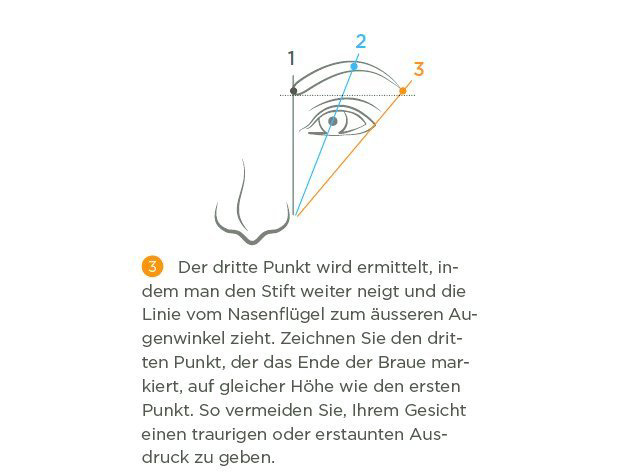 1

2

3

3 Der dritte Punkt wird ermittelt, indem man den Stift weiter neigt und die Linie vom Nasenflügel zum äusseren Augenwinkel zieht. Zeichnen Sie den dritten Punkt, der das Ende der Braue markiert, auf gleicher Höhe wie den ersten Punkt. So vermeiden Sie, Ihrem Gesicht einen traurigen oder erstaunten Ausdruck zu geben.